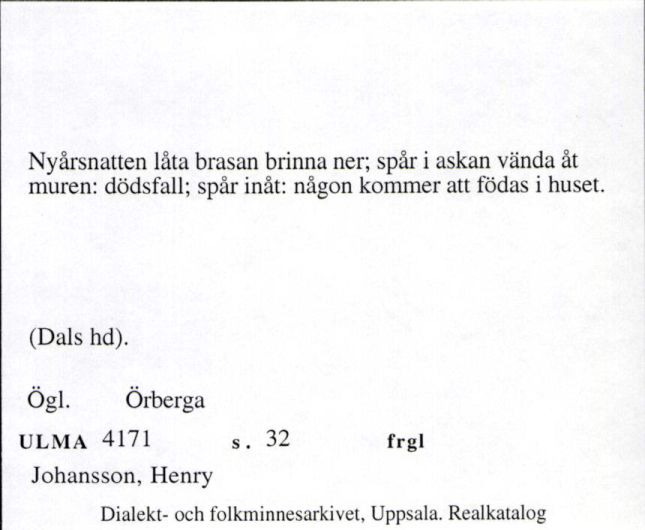 Nyårsnatten låta brasan brinna ner; spår i askan vända åt muren: dödsfall; spår inåt: någon kommer att födas i huset.

(Dals hd).

Ögl. Örberga

ULMA 4171 s. 32 frgl

Johansson, Henry

Dialekt- och folkminnesarkivet, Uppsala. Realkatalog